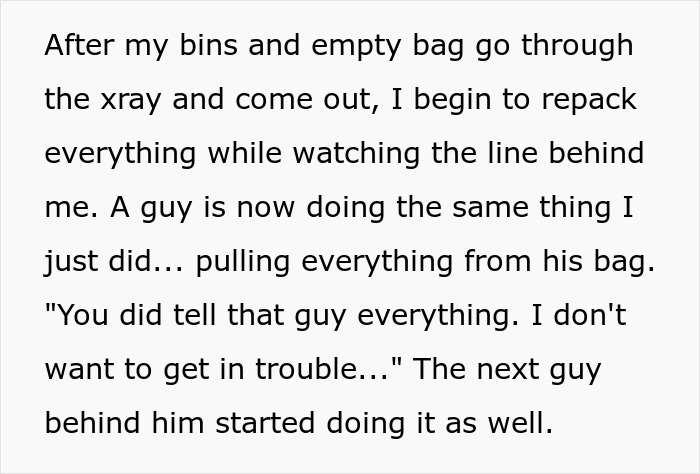 After my bins and empty bag go through the xray and come out, I begin to repack everything while watching the line behind me. A guy is now doing the same thing I just did... pulling everything from his bag. "You did tell that guy everything. I don't want to get in trouble..." The next guy behind him started doing it as well.